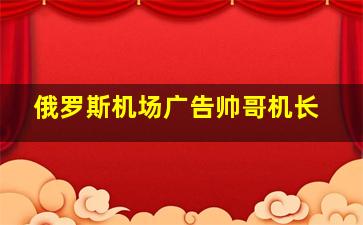 俄罗斯机场广告帅哥机长